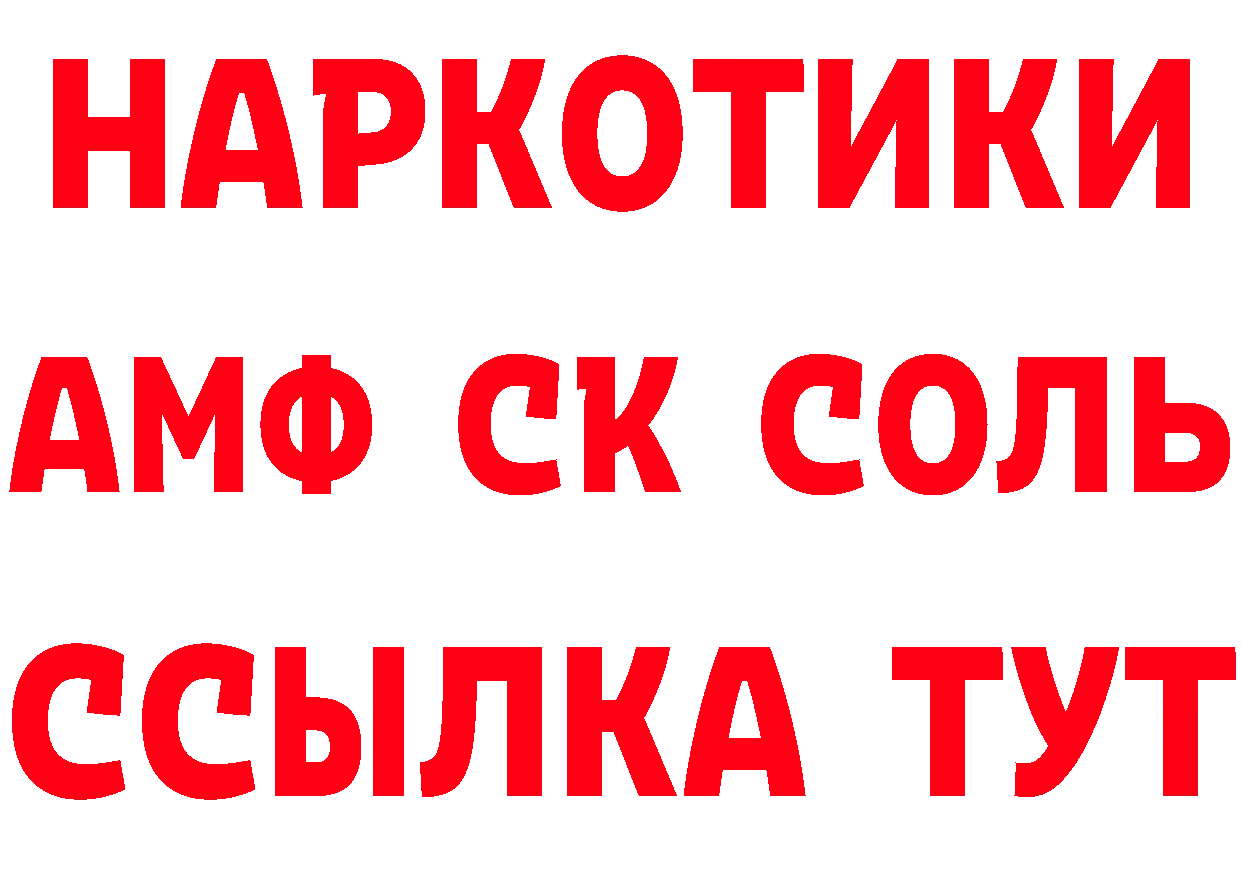 НАРКОТИКИ
АМФ СК СОЛЬ
ССЫЛКА ТУТ